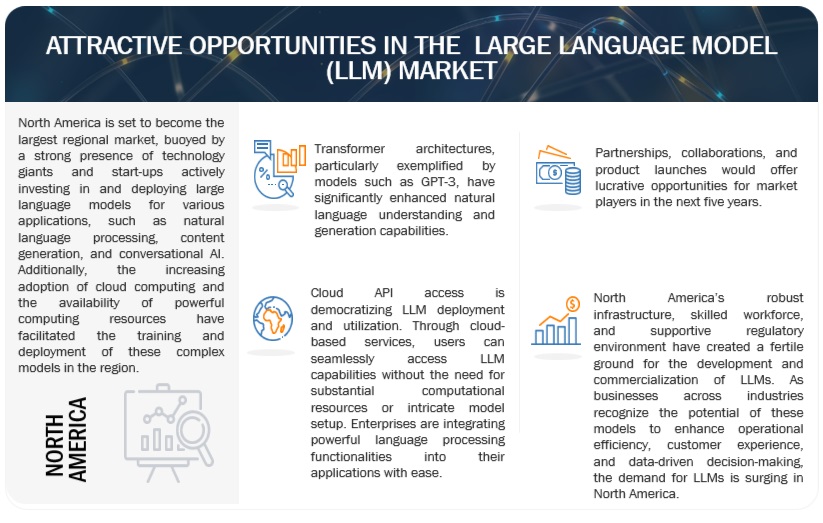 ATTRACTIVE OPPORTUNITIES IN THE LARGE LANGUAGE MODEL (LLM) MARKET

North America is set to become the largest regional market, buoyed by a strong presence of technology giants and start-ups actively investing in and deploying large language models for various applications, such as natural language processing, content generation, and conversational AI. Additionally, the increasing adoption of cloud computing and the availability of powerful computing resources have facilitated the training and deployment of these complex models in the region.

NORTH AMERICA

Transformer architectures, particularly exemplified by models such as GPT-3, have significantly enhanced natural language understanding and generation capabilities.

Cloud API access is democratizing LLM deployment and utilization. Through cloud-based services, users can seamlessly access LLM capabilities without the need for substantial computational resources or intricate model setup. Enterprises are integrating powerful language processing functionalities into their applications with ease.

Partnerships, collaborations, and product launches would offer lucrative opportunities for market players in the next five years.

North America's robust infrastructure, skilled workforce, and supportive regulatory environment have created a fertile ground for the development and commercialization of LLMs. As businesses across industries recognize the potential of these models to enhance operational efficiency, customer experience, and data-driven decision-making, the demand for LLMs is surging in North America.